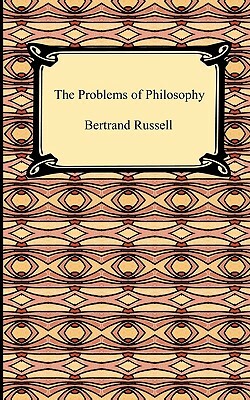 The Problems of Philosophy

Bertrand Russell